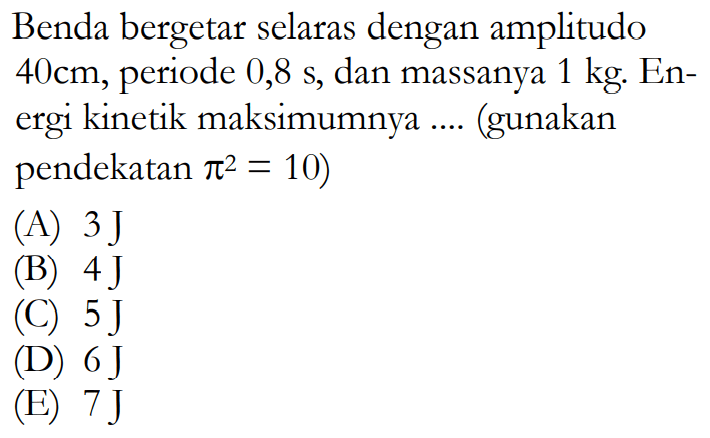 Benda bergetar selaras dengan amplitudo 40cm, periode 0,8 s, dan massanya 1 kg. Energi kinetik maksimumnya .... (gunakan pendekatan $\pi^2 = 10$)

(A) 3 J
(B) 4 J
(C) 5 J
(D) 6 J
(E) 7 J